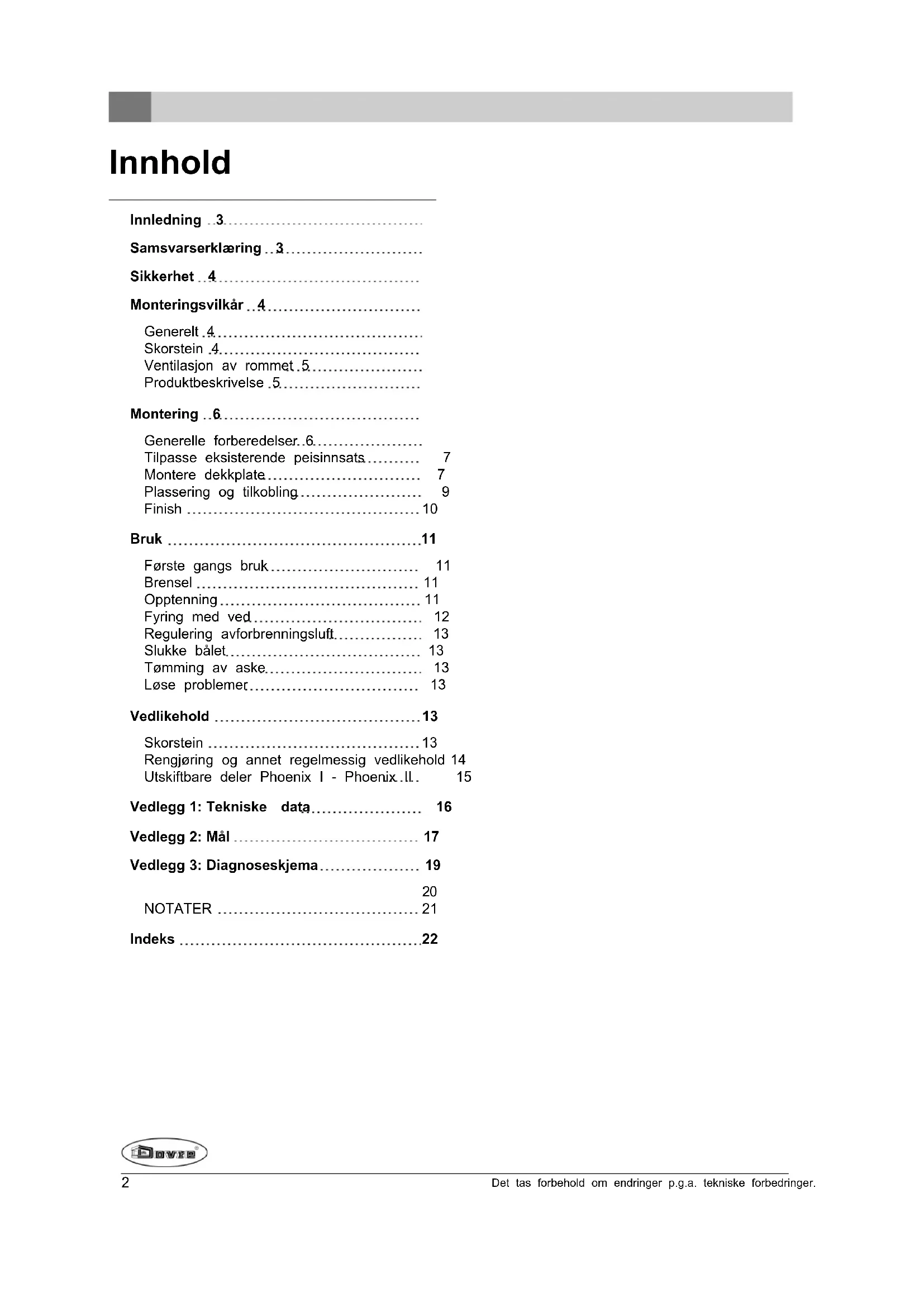 Innhold

Innledning 3

Samsvarserklæring 3

Sikkerhet 4

Monteringsvilkår 4

Generelt 4
Skorstein 4
Ventilasjon av rommet 5
Produktbeskrivelse 5

Montering 6

Generelle forberedelser 6
Tilpasse eksisterende peisinnsats 7
Montere dekkplate 7
Plassering og tilkobling 9
Finish 10

Bruk 11

Første gangs bruk 11
Brensel 11
Opptenning 11
Fyring med ved 12
Regulering avforbrenningsluft 13
Slukke bålet 13
Tømming av aske 13
Løse problemer 13

Vedlikehold 13

Skorstein 13
Rengjøring og annet regelmessig vedlikehold 14
Utskiftbare deler Phoenix I - Phoenix II 15

Vedlegg 1: Tekniske data 16

Vedlegg 2: Mål 17

Vedlegg 3: Diagnoseskjema 19

20
NOTATER 21

Indeks 22

Dovre

2 Det tas forbehold om endringer p.g.a. tekniske forbedringer.